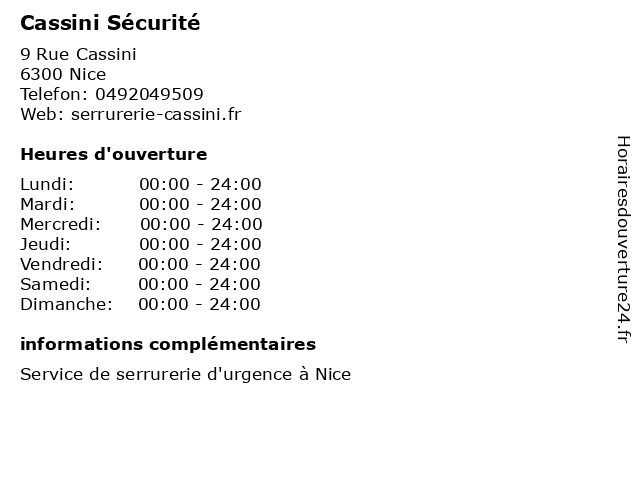 Cassini Sécurité

9 Rue Cassini
6300 Nice
Telefon: 0492049509
Web: serrurerie-cassini.fr

Heures d'ouverture

Lundi: 00:00 - 24:00
Mardi: 00:00 - 24:00
Mercredi: 00:00 - 24:00
Jeudi: 00:00 - 24:00
Vendredi: 00:00 - 24:00
Samedi: 00:00 - 24:00
Dimanche: 00:00 - 24:00

informations complémentaires

Service de serrurerie d'urgence à Nice

Horairesdouverture24.fr